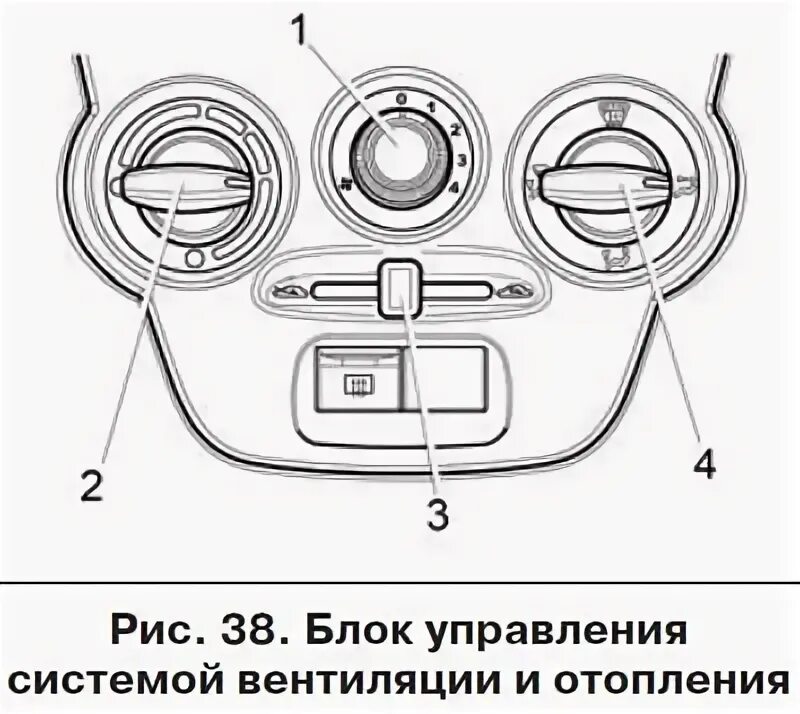 1
0 1 2 3 4
2
3
4

Рис. 38. Блок управления системой вентиляции и отопления